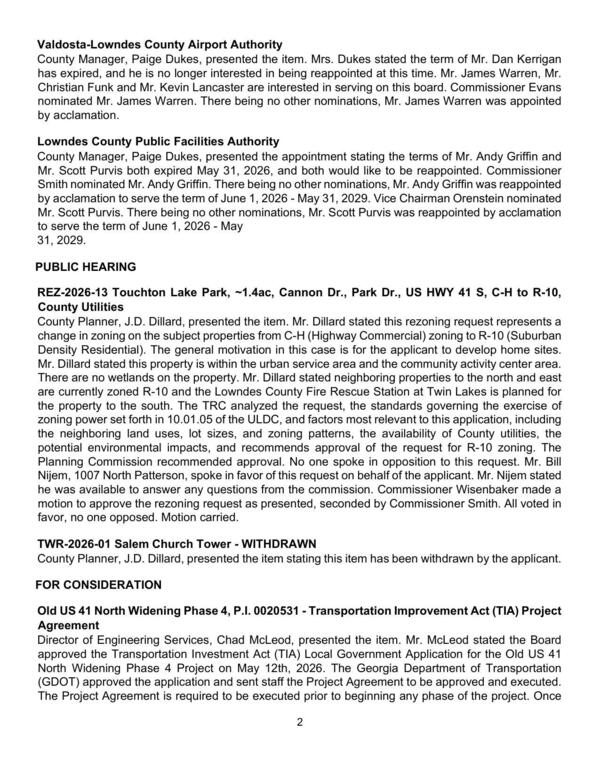 **Valdosta-Lowndes County Airport Authority**
County Manager, Paige Dukes, presented the item. Mrs. Dukes stated the term of Mr. Dan Kerrigan has expired, and he is no longer interested in being reappointed at this time. Mr. James Warren, Mr. Christian Funk and Mr. Kevin Lancaster are interested in serving on this board. Commissioner Evans nominated Mr. James Warren. There being no other nominations, Mr. James Warren was appointed by acclamation.

**Lowndes County Public Facilities Authority**
County Manager, Paige Dukes, presented the appointment stating the terms of Mr. Andy Griffin and Mr. Scott Purvis both expired May 31, 2026, and both would like to be reappointed. Commissioner Smith nominated Mr. Andy Griffin. There being no other nominations, Mr. Andy Griffin was reappointed by acclamation to serve the term of June 1, 2026 - May 31, 2029. Vice Chairman Orenstein nominated Mr. Scott Purvis. There being no other nominations, Mr. Scott Purvis was reappointed by acclamation to serve the term of June 1, 2026 - May
31, 2029.

**PUBLIC HEARING**

**REZ-2026-13 Touchton Lake Park, ~1.4ac, Cannon Dr., Park Dr., US HWY 41 S, C-H to R-10, County Utilities**
County Planner, J.D. Dillard, presented the item. Mr. Dillard stated this rezoning request represents a change in zoning on the subject properties from C-H (Highway Commercial) zoning to R-10 (Suburban Density Residential). The general motivation in this case is for the applicant to develop home sites. Mr. Dillard stated this property is within the urban service area and the community activity center area. There are no wetlands on the property. Mr. Dillard stated neighboring properties to the north and east are currently zoned R-10 and the Lowndes County Fire Rescue Station at Twin Lakes is planned for the property to the south. The TRC analyzed the request, the standards governing the exercise of zoning power set forth in 10.01.05 of the ULDC, and factors most relevant to this application, including the neighboring land uses, lot sizes, and zoning patterns, the availability of County utilities, the potential environmental impacts, and recommends approval of the request for R-10 zoning. The Planning Commission recommended approval. No one spoke in opposition to this request. Mr. Bill Nijem, 1007 North Patterson, spoke in favor of this request on behalf of the applicant. Mr. Nijem stated he was available to answer any questions from the commission. Commissioner Wisenbaker made a motion to approve the rezoning request as presented, seconded by Commissioner Smith. All voted in favor, no one opposed. Motion carried.

**TWR-2026-01 Salem Church Tower - WITHDRAWN**
County Planner, J.D. Dillard, presented the item stating this item has been withdrawn by the applicant.

**FOR CONSIDERATION**

**Old US 41 North Widening Phase 4, P.I. 0020531 - Transportation Improvement Act (TIA) Project Agreement**
Director of Engineering Services, Chad McLeod, presented the item. Mr. McLeod stated the Board approved the Transportation Investment Act (TIA) Local Government Application for the Old US 41 North Widening Phase 4 Project on May 12th, 2026. The Georgia Department of Transportation (GDOT) approved the application and sent staff the Project Agreement to be approved and executed. The Project Agreement is required to be executed prior to beginning any phase of the project. Once

2